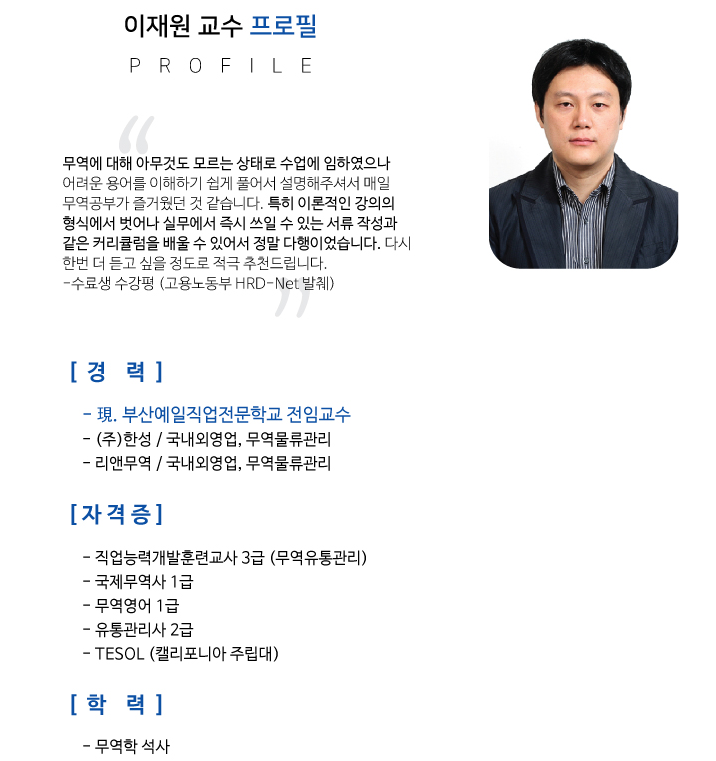 이재원 교수 프로필

PROFILE

무역에 대해 아무것도 모르는 상태로 수업에 임하였으나 어려운 용어를 이해하기 쉽게 풀어서 설명해주셔서 매일 무역공부가 즐거웠던 것 같습니다. 특히 이론적인 강의의 형식에서 벗어나 실무에서 즉시 쓰일 수 있는 서류 작성과 같은 커리큘럼을 배울 수 있어서 정말 다행이었습니다. 다시 한번 더 듣고 싶을 정도로 적극 추천드립니다.
-수료생 수강평 (고용노동부 HRD-Net 발췌)

[ 경 력 ]

- 現. 부산예일직업전문학교 전임교수
- (주)한성 / 국내외영업, 무역물류관리
- 리앤무역 / 국내외영업, 무역물류관리

[ 자 격 증 ]

- 직업능력개발훈련교사 3급 (무역유통관리)
- 국제무역사 1급
- 무역영어 1급
- 유통관리사 2급
- TESOL (캘리포니아 주립대)

[ 학 력 ]

- 무역학 석사